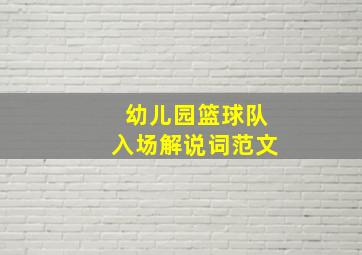 幼儿园篮球队
入场解说词范文